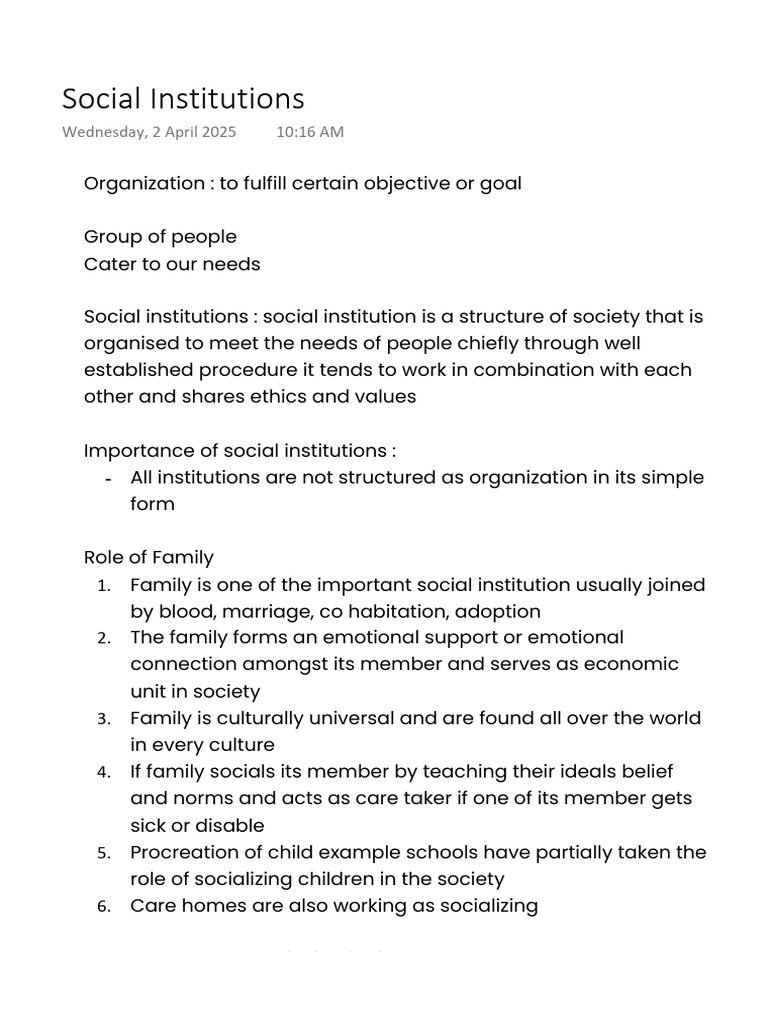 Social Institutions
Wednesday, 2 April 2025 10:16 AM

Organization : to fulfill certain objective or goal

Group of people
Cater to our needs

Social institutions : social institution is a structure of society that is organised to meet the needs of people chiefly through well established procedure it tends to work in combination with each other and shares ethics and values

Importance of social institutions :
- All institutions are not structured as organization in its simple form

Role of Family
1. Family is one of the important social institution usually joined by blood, marriage, co habitation, adoption
2. The family forms an emotional support or emotional connection amongst its member and serves as economic unit in society
3. Family is culturally universal and are found all over the world in every culture
4. If family socials its member by teaching their ideals belief and norms and acts as care taker if one of its member gets sick or disable
5. Procreation of child example schools have partially taken the role of socializing children in the society
6. Care homes are also working as socializing